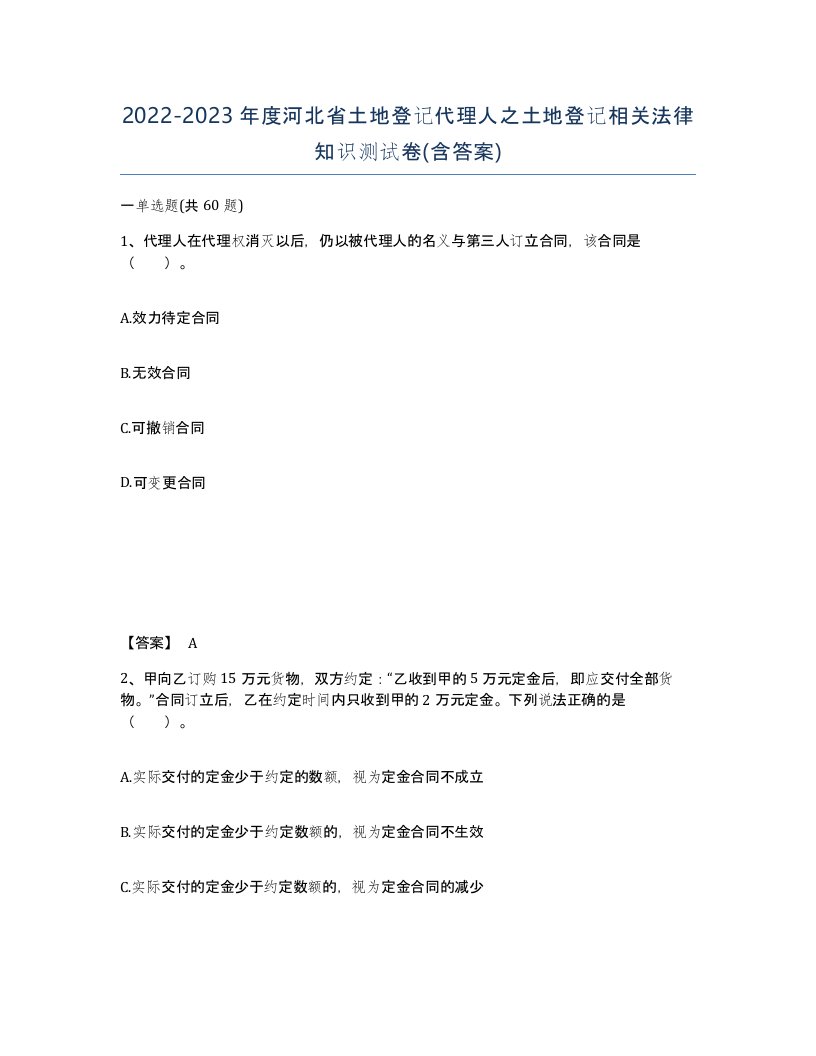 2022-2023年度河北省土地登记代理人之土地登记相关法律知识测试卷(含答案)

一单选题(共 60 题)

1、代理人在代理权消灭以后，仍以被代理人的名义与第三人订立合同，该合同是（　）。

A.效力待定合同

B.无效合同

C.可撤销合同

D.可变更合同

【答案】 A

2、甲向乙订购 15 万元货物，双方约定：“乙收到甲的 5 万元定金后，即应交付全部货物。”合同订立后，乙在约定时间内只收到甲的 2 万元定金。下列说法正确的是（　）。

A.实际交付的定金少于约定的数额，视为定金合同不成立

B.实际交付的定金少于约定数额的，视为定金合同不生效

C.实际交付的定金少于约定数额的，视为定金合同的减少